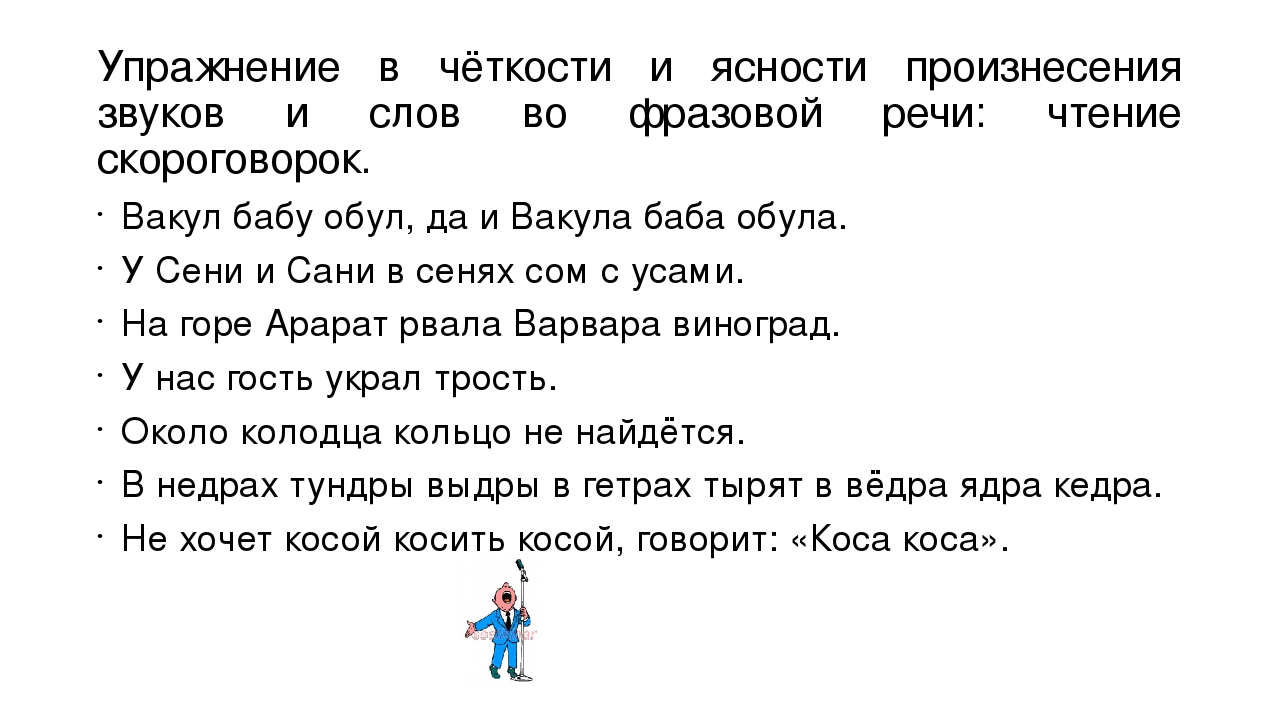 Упражнение в чёткости и ясности произнесения звуков и слов во фразовой речи: чтение скороговорок.

· Вакул бабу обул, да и Вакула баба обула.
· У Сени и Сани в сенях сом с усами.
· На горе Арарат рвала Варвара виноград.
· У нас гость украл трость.
· Около колодца кольцо не найдётся.
· В недрах тундры выдры в гетрах тырят в вёдра ядра кедра.
· Не хочет косой косить косой, говорит: «Коса коса».